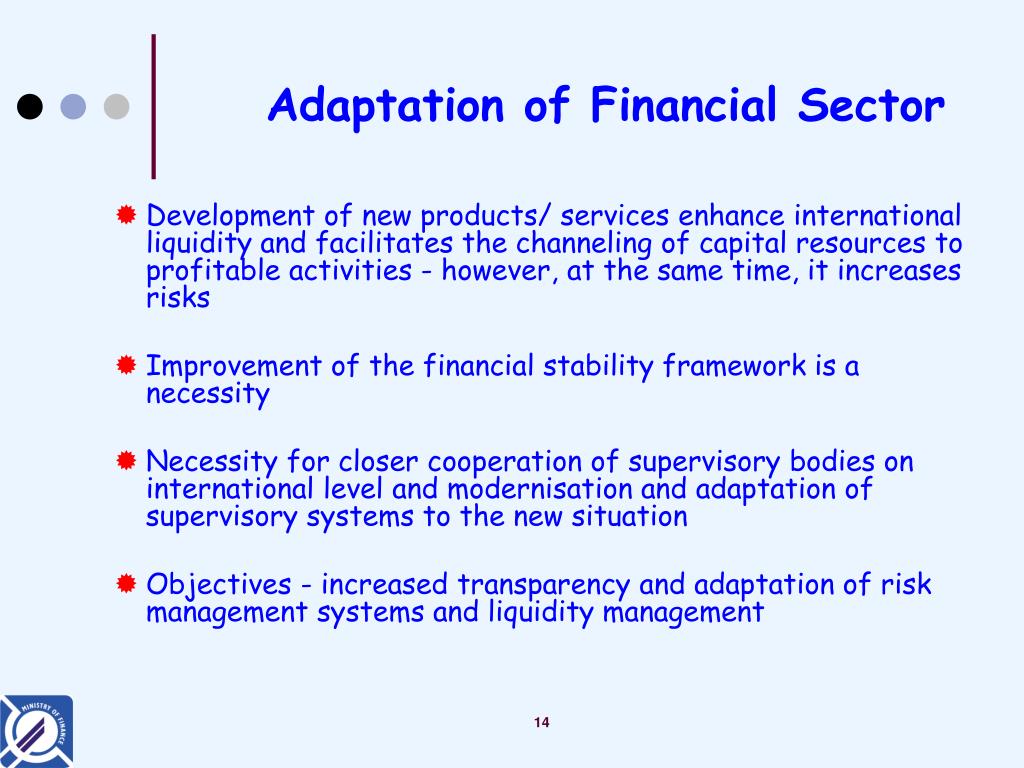 Adaptation of Financial Sector

Development of new products/ services enhance international liquidity and facilitates the channeling of capital resources to profitable activities - however, at the same time, it increases risks

Improvement of the financial stability framework is a necessity

Necessity for closer cooperation of supervisory bodies on international level and modernisation and adaptation of supervisory systems to the new situation

Objectives - increased transparency and adaptation of risk management systems and liquidity management

MINISTRY OF FINANCE

14